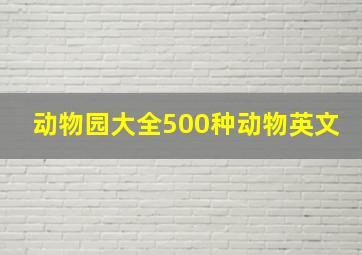 动物园大全500种动物英文